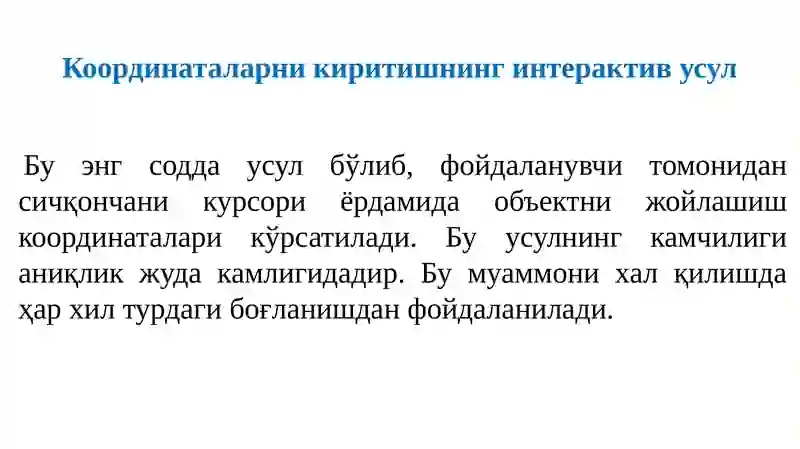 Координаталарни киритишнинг интерактив усул

Бу энг содда усул бўлиб, фойдаланувчи томонидан сичқончани курсори ёрдамида объектни жойлашиш координаталари кўрсатилади. Бу усулнинг камчилиги аниқлик жуда камлигидадир. Бу муаммони хал қилишда ҳар хил турдаги боғланишдан фойдаланилади.